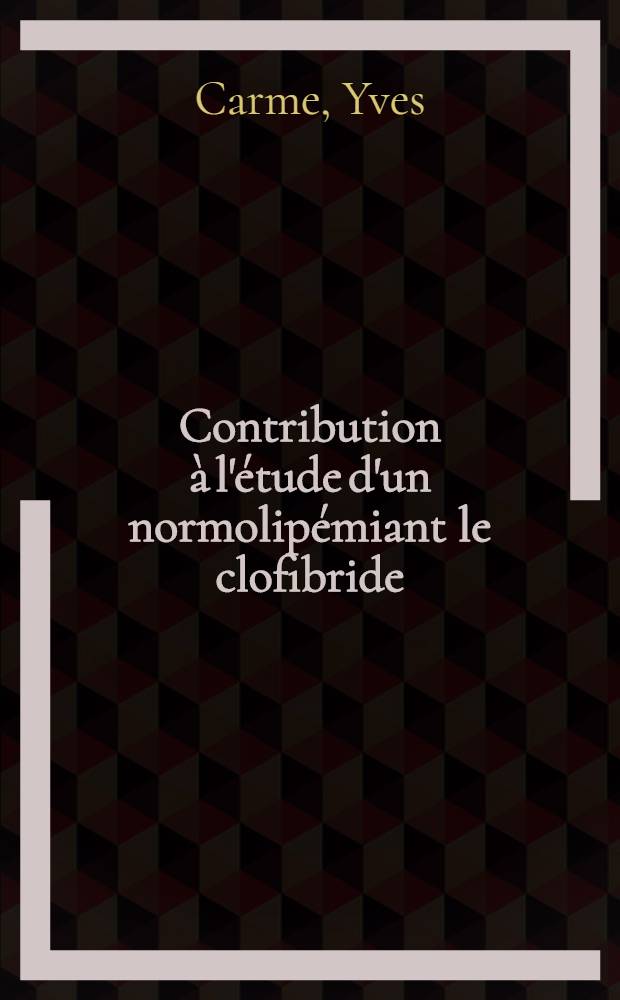 Carme, Yves

Contribution à l'étude d'un normolipémiant le clofibride